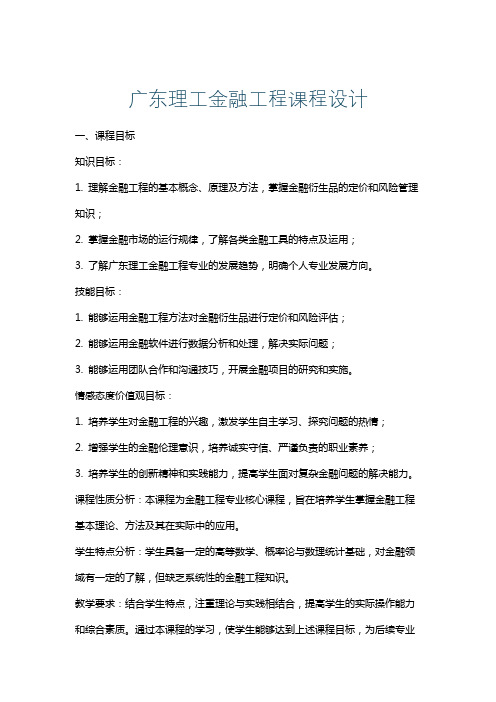 广东理工金融工程课程设计

一、课程目标

知识目标：

1. 理解金融工程的基本概念、原理及方法，掌握金融衍生品的定价和风险管理知识；

2. 掌握金融市场的运行规律，了解各类金融工具的特点及运用；

3. 了解广东理工金融工程专业的发展趋势，明确个人专业发展方向。

技能目标：

1. 能够运用金融工程方法对金融衍生品进行定价和风险评估；

2. 能够运用金融软件进行数据分析和处理，解决实际问题；

3. 能够运用团队合作和沟通技巧，开展金融项目的研究和实施。

情感态度价值观目标：

1. 培养学生对金融工程的兴趣，激发学生自主学习、探究问题的热情；

2. 增强学生的金融伦理意识，培养诚实守信、严谨负责的职业素养；

3. 培养学生的创新精神和实践能力，提高学生面对复杂金融问题的解决能力。

课程性质分析：本课程为金融工程专业核心课程，旨在培养学生掌握金融工程基本理论、方法及其在实际中的应用。

学生特点分析：学生具备一定的高等数学、概率论与数理统计基础，对金融领域有一定的了解，但缺乏系统性的金融工程知识。

教学要求：结合学生特点，注重理论与实践相结合，提高学生的实际操作能力和综合素质。通过本课程的学习，使学生能够达到上述课程目标，为后续专业